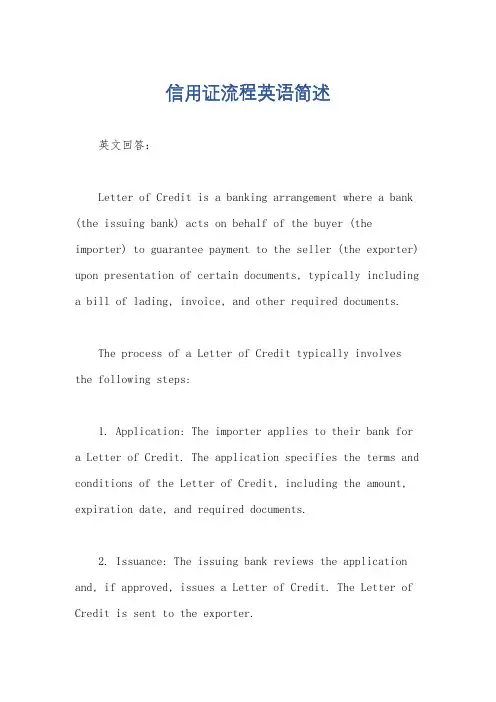 信用证流程英语简述

英文回答：

Letter of Credit is a banking arrangement where a bank (the issuing bank) acts on behalf of the buyer (the importer) to guarantee payment to the seller (the exporter) upon presentation of certain documents, typically including a bill of lading, invoice, and other required documents.

The process of a Letter of Credit typically involves the following steps:

1. Application: The importer applies to their bank for a Letter of Credit. The application specifies the terms and conditions of the Letter of Credit, including the amount, expiration date, and required documents.

2. Issuance: The issuing bank reviews the application and, if approved, issues a Letter of Credit. The Letter of Credit is sent to the exporter.